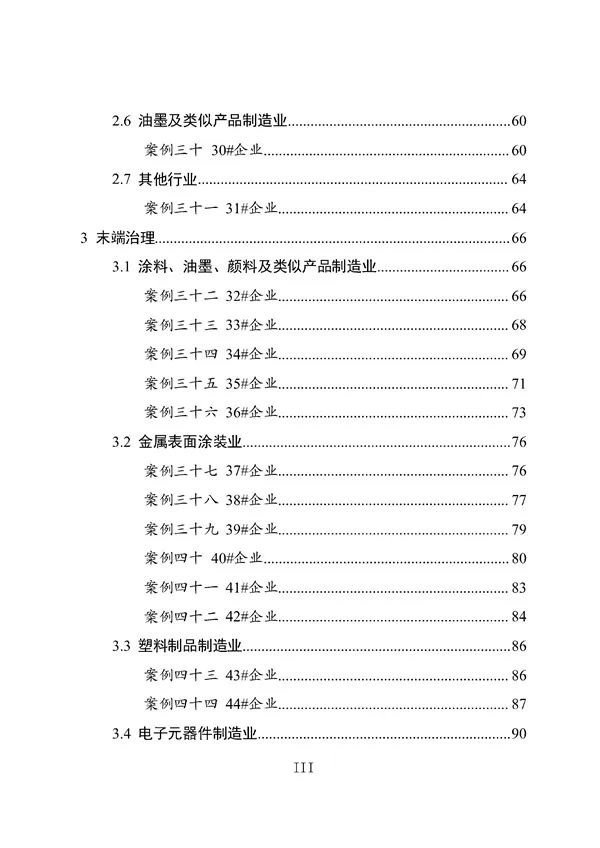 2.6 油墨及类似产品制造业......60

案例三十 30#企业......60

2.7 其他行业......64

案例三十一 31#企业......64

3 末端治理......66

3.1 涂料、油墨、颜料及类似产品制造业......66

案例三十二 32#企业......66

案例三十三 33#企业......68

案例三十四 34#企业......69

案例三十五 35#企业......71

案例三十六 36#企业......73

3.2 金属表面涂装业......76

案例三十七 37#企业......76

案例三十八 38#企业......77

案例三十九 39#企业......79

案例四十 40#企业......80

案例四十一 41#企业......83

案例四十二 42#企业......84

3.3 塑料制品制造业......86

案例四十三 43#企业......86

案例四十四 44#企业......87

3.4 电子元器件制造业......90

III